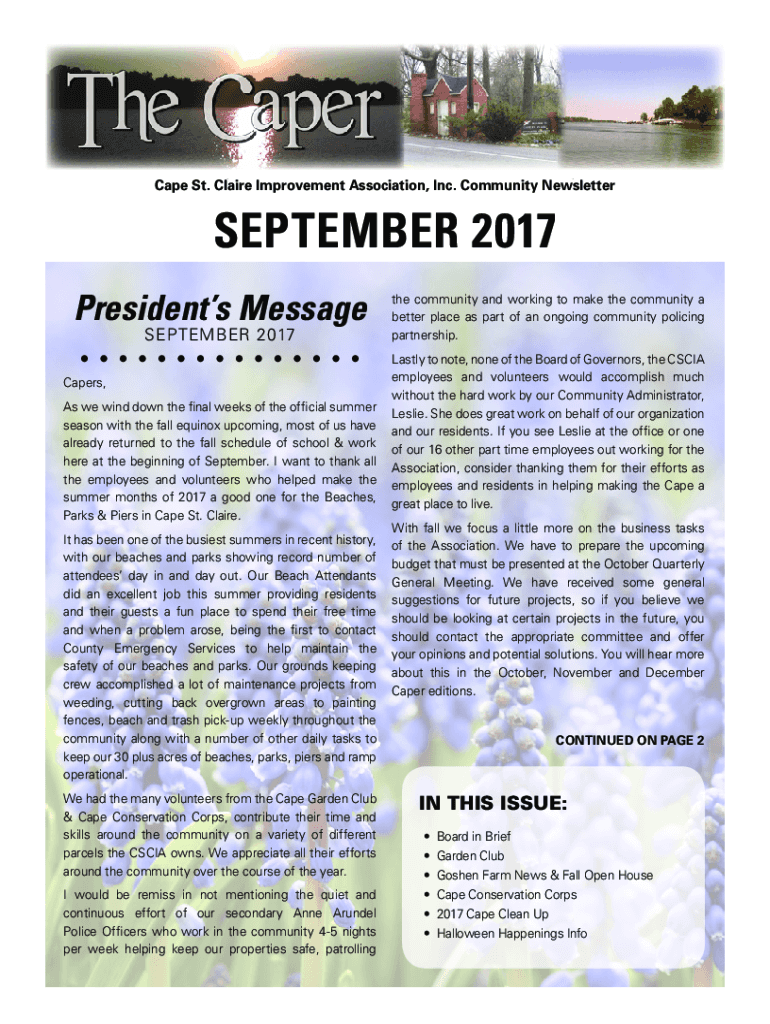 The Caper

Cape St. Claire Improvement Association, Inc. Community Newsletter

SEPTEMBER 2017

President's Message

SEPTEMBER 2017

Capers,

As we wind down the final weeks of the official summer season with the fall equinox upcoming, most of us have already returned to the fall schedule of school & work here at the beginning of September. I want to thank all the employees and volunteers who helped make the summer months of 2017 a good one for the Beaches, Parks & Piers in Cape St. Claire.

It has been one of the busiest summers in recent history, with our beaches and parks showing record number of attendees' day in and day out. Our Beach Attendants did an excellent job this summer providing residents and their guests a fun place to spend their free time and when a problem arose, being the first to contact County Emergency Services to help maintain the safety of our beaches and parks. Our grounds keeping crew accomplished a lot of maintenance projects from weeding, cutting back overgrown areas to painting fences, beach and trash pick-up weekly throughout the community along with a number of other daily tasks to keep our 30 plus acres of beaches, parks, piers and ramp operational.

We had the many volunteers from the Cape Garden Club & Cape Conservation Corps, contribute their time and skills around the community on a variety of different parcels the CSCIA owns. We appreciate all their efforts around the community over the course of the year.

I would be remiss in not mentioning the quiet and continuous effort of our secondary Anne Arundel Police Officers who work in the community 4-5 nights per week helping keep our properties safe, patrolling the community and working to make the community a better place as part of an ongoing community policing partnership.

Lastly to note, none of the Board of Governors, the CSCIA employees and volunteers would accomplish much without the hard work by our Community Administrator, Leslie. She does great work on behalf of our organization and our residents. If you see Leslie at the office or one of our 16 other part time employees out working for the Association, consider thanking them for their efforts as employees and residents in helping making the Cape a great place to live.

With fall we focus a little more on the business tasks of the Association. We have to prepare the upcoming budget that must be presented at the October Quarterly General Meeting. We have received some general suggestions for future projects, so if you believe we should be looking at certain projects in the future, you should contact the appropriate committee and offer your opinions and potential solutions. You will hear more about this in the October, November and December Caper editions.

CONTINUED ON PAGE 2

IN THIS ISSUE:

• Board in Brief
• Garden Club
• Goshen Farm News & Fall Open House
• Cape Conservation Corps
• 2017 Cape Clean Up
• Halloween Happenings Info